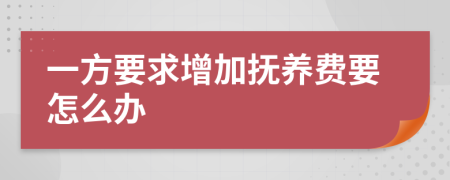 一方要求增加抚养费要怎么办